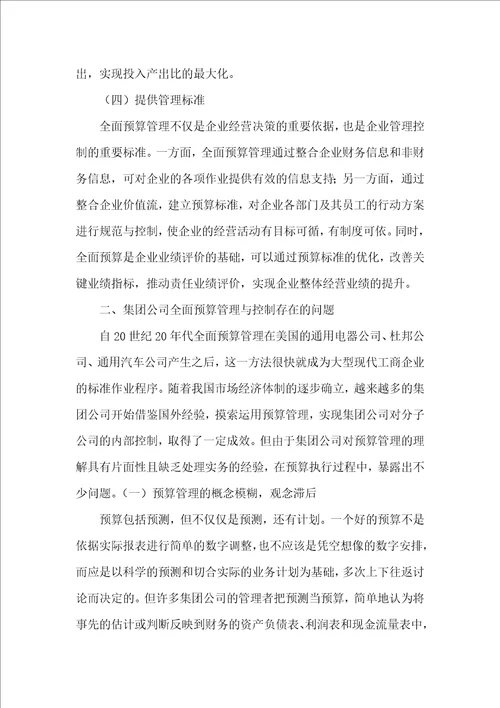 出，实现投入产出比的最大化。

（四）提供管理标准

全面预算管理不仅是企业经营决策的重要依据，也是企业管理控制的重要标准。一方面，全面预算管理通过整合企业财务信息和非财务信息，可对企业的各项作业提供有效的信息支持；另一方面，通过整合企业价值流，建立预算标准，对企业各部门及其员工的行动方案进行规范与控制，使企业的经营活动有目标可循，有制度可依。同时，全面预算是企业业绩评价的基础，可以通过预算标准的优化，改善关键业绩指标，推动责任业绩评价，实现企业整体经营业绩的提升。

二、集团公司全面预算管理与控制存在的问题

自20世纪20年代全面预算管理在美国的通用电器公司、杜邦公司、通用汽车公司产生之后，这一方法很快就成为大型现代工商企业的标准作业程序。随着我国市场经济体制的逐步确立，越来越多的集团公司开始借鉴国外经验，摸索运用预算管理，实现集团公司对分子公司的内部控制，取得了一定成效。但由于集团公司对预算管理的理解具有片面性且缺乏处理实务的经验，在预算执行过程中，暴露出不少问题。（一）预算管理的概念模糊，观念滞后

预算包括预测，但不仅仅是预测，还有计划。一个好的预算不是依据实际报表进行简单的数字调整，也不应该是凭空想像的数字安排，而应是以科学的预测和切合实际的业务计划为基础，多次上下往返讨论而决定的。但许多集团公司的管理者把预测当预算，简单地认为将事先的估计或判断反映到财务的资产负债表、利润表和现金流量表中，